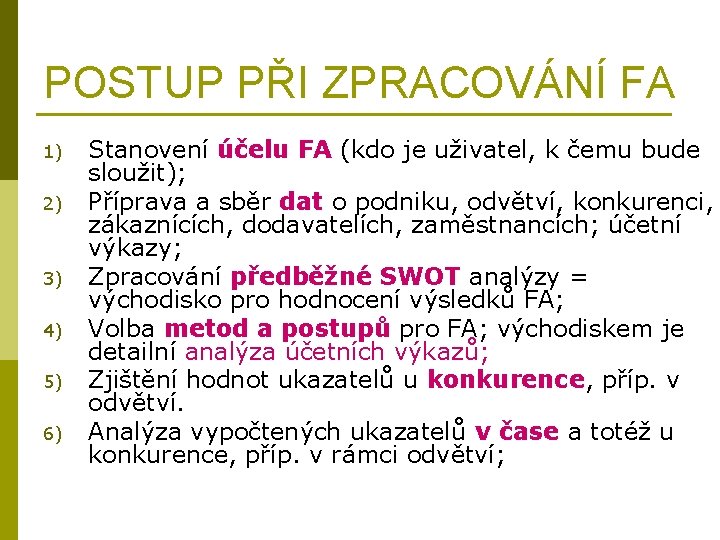 POSTUP PŘI ZPRACOVÁNÍ FA

1) Stanovení účelu FA (kdo je uživatel, k čemu bude sloužit);
2) Příprava a sběr dat o podniku, odvětví, konkurenci, zákaznících, dodavatelích, zaměstnancích; účetní výkazy;
3) Zpracování předběžné SWOT analýzy = východisko pro hodnocení výsledků FA;
4) Volba metod a postupů pro FA; východiskem je detailní analýza účetních výkazů;
5) Zjištění hodnot ukazatelů u konkurence, příp. v odvětví.
6) Analýza vypočtených ukazatelů v čase a totéž u konkurence, příp. v rámci odvětví;